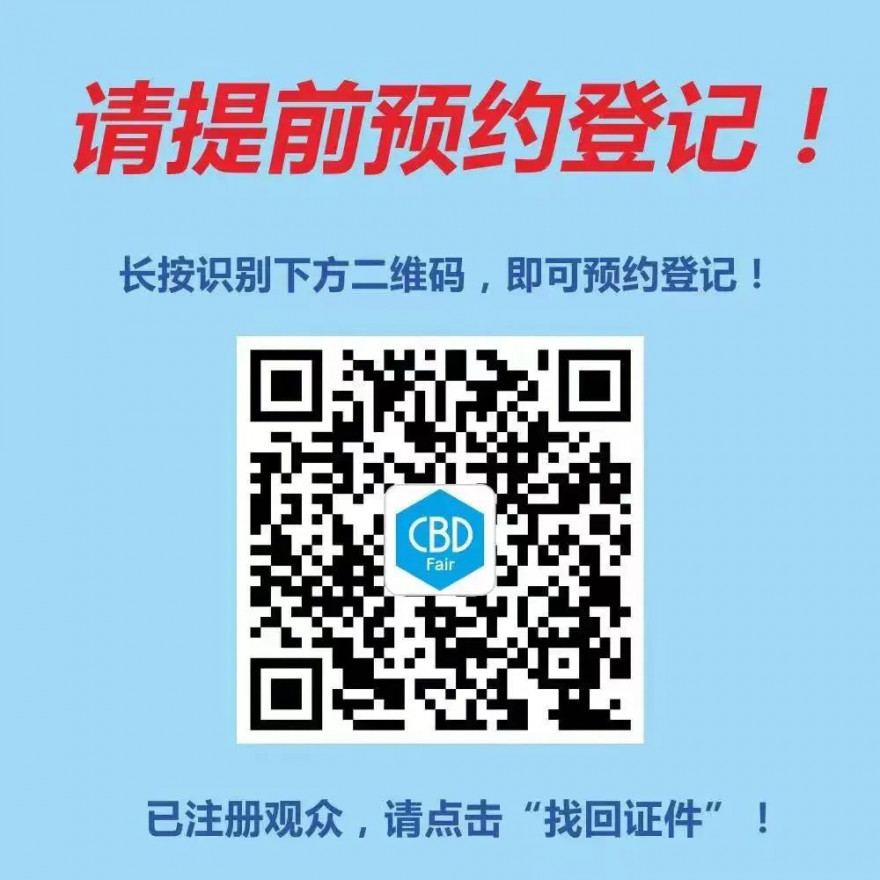 请提前预约登记！

长按识别下方二维码，即可预约登记！

CBD
Fair

已注册观众，请点击“找回证件”！